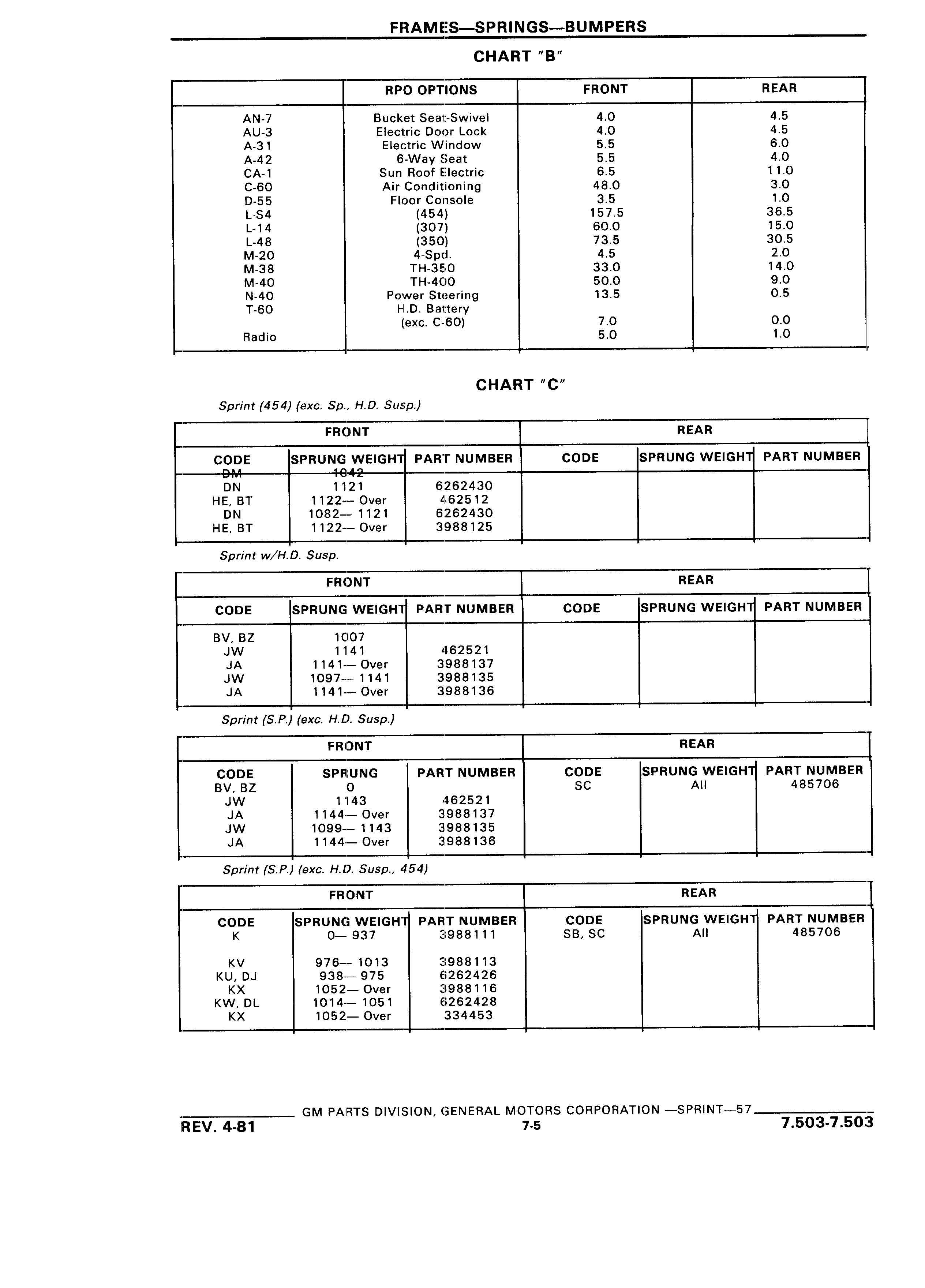 FRAMES—SPRINGS—BUMPERS

CHART "B"

| | RPO OPTIONS | FRONT | REAR |
|---|---|---|---|
| AN-7 | Bucket Seat-Swivel | 4.0 | 4.5 |
| AU-3 | Electric Door Lock | 4.0 | 4.5 |
| A-31 | Electric Window | 5.5 | 6.0 |
| A-42 | 6-Way Seat | 5.5 | 4.0 |
| CA-1 | Sun Roof Electric | 6.5 | 11.0 |
| C-60 | Air Conditioning | 48.0 | 3.0 |
| D-55 | Floor Console | 3.5 | 1.0 |
| L-S4 | (454) | 157.5 | 36.5 |
| L-14 | (307) | 60.0 | 15.0 |
| L-48 | (350) | 73.5 | 30.5 |
| M-20 | 4-Spd. | 4.5 | 2.0 |
| M-38 | TH-350 | 33.0 | 14.0 |
| M-40 | TH-400 | 50.0 | 9.0 |
| N-40 | Power Steering | 13.5 | 0.5 |
| T-60 | H.D. Battery (exc. C-60) | 7.0 | 0.0 |
| Radio | | 5.0 | 1.0 |

CHART "C"

Sprint (454) (exc. Sp., H.D. Susp.)

| FRONT | | | REAR | | |
|---|---|---|---|---|---|
| CODE | SPRUNG WEIGHT | PART NUMBER | CODE | SPRUNG WEIGHT | PART NUMBER |
| DM | 1042 | | | | |
| DN | 1121 | 6262430 | | | |
| HE, BT | 1122— Over | 462512 | | | |
| DN | 1082— 1121 | 6262430 | | | |
| HE, BT | 1122— Over | 3988125 | | | |

Sprint w/H.D. Susp.

| FRONT | | | REAR | | |
|---|---|---|---|---|---|
| CODE | SPRUNG WEIGHT | PART NUMBER | CODE | SPRUNG WEIGHT | PART NUMBER |
| BV, BZ | 1007 | | | | |
| JW | 1141 | 462521 | | | |
| JA | 1141— Over | 3988137 | | | |
| JW | 1097— 1141 | 3988135 | | | |
| JA | 1141— Over | 3988136 | | | |

Sprint (S.P.) (exc. H.D. Susp.)

| FRONT | | | REAR | | |
|---|---|---|---|---|---|
| CODE | SPRUNG | PART NUMBER | CODE | SPRUNG WEIGHT | PART NUMBER |
| BV, BZ | 0 | | SC | All | 485706 |
| JW | 1143 | 462521 | | | |
| JA | 1144— Over | 3988137 | | | |
| JW | 1099— 1143 | 3988135 | | | |
| JA | 1144— Over | 3988136 | | | |

Sprint (S.P.) (exc. H.D. Susp., 454)

| FRONT | | | REAR | | |
|---|---|---|---|---|---|
| CODE | SPRUNG WEIGHT | PART NUMBER | CODE | SPRUNG WEIGHT | PART NUMBER |
| K | 0— 937 | 3988111 | SB, SC | All | 485706 |
| KV | 976— 1013 | 3988113 | | | |
| KU, DJ | 938— 975 | 6262426 | | | |
| KX | 1052— Over | 3988116 | | | |
| KW, DL | 1014— 1051 | 6262428 | | | |
| KX | 1052— Over | 334453 | | | |

GM PARTS DIVISION, GENERAL MOTORS CORPORATION —SPRINT—57

REV. 4-81 7-5 7.503-7.503